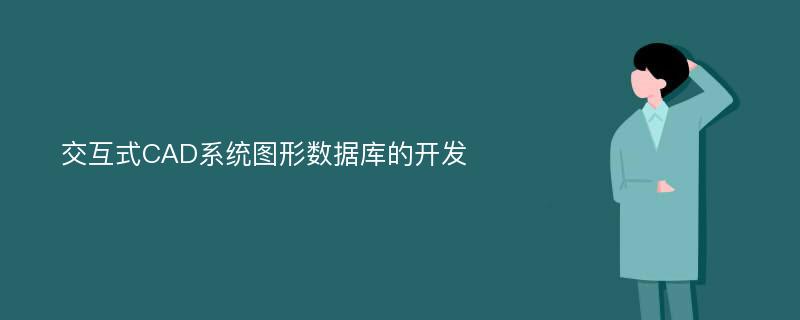 交互式CAD系统图形数据库的开发